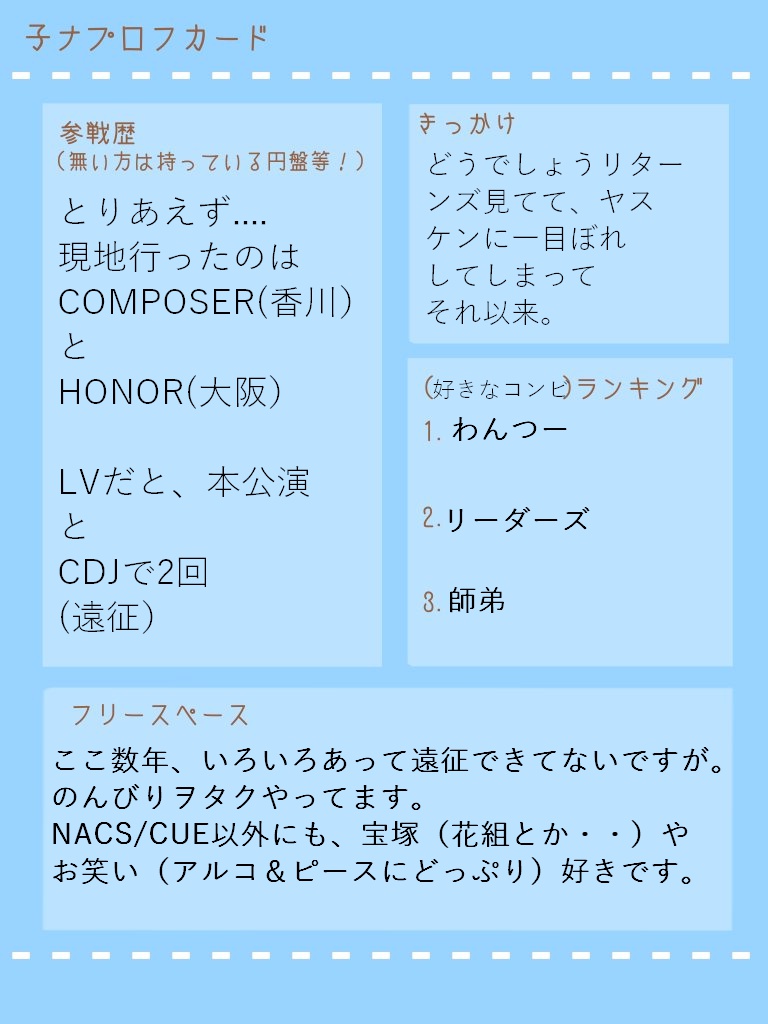 子ナプロフカード

参戦歴
（無い方は持っている円盤等！）

とりあえず....
現地行ったのは
COMPOSER(香川)
と
HONOR(大阪)

LVだと、本公演
と
CDJで2回
(遠征)

きっかけ

どうでしょうリターンズ見てて、ヤスケンに一目ぼれしてしまってそれ以来。

(好きなコンビ)ランキング

1. わんつー

2. リーダーズ

3. 師弟

フリースペース

ここ数年、いろいろあって遠征できてないですが。
のんびりヲタクやってます。
NACS/CUE以外にも、宝塚（花組とか・・）や
お笑い（アルコ＆ピースにどっぷり）好きです。